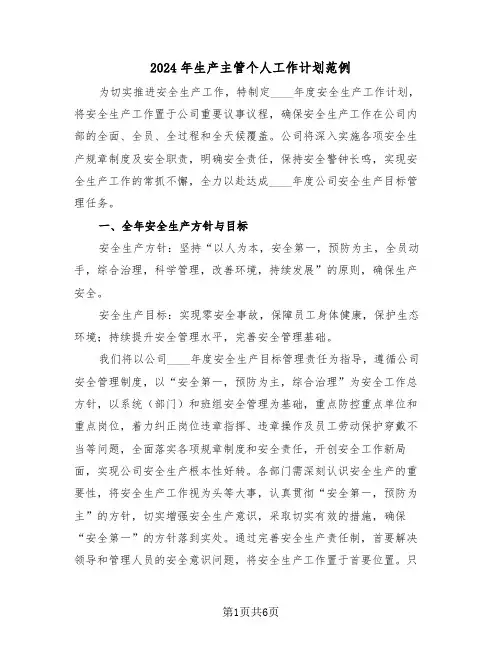 2024年生产主管个人工作计划范例

为切实推进安全生产工作，特制定____年度安全生产工作计划，将安全生产工作置于公司重要议事议程，确保安全生产工作在公司内部的全面、全员、全过程和全天候覆盖。公司将深入实施各项安全生产规章制度及安全职责，明确安全责任，保持安全警钟长鸣，实现安全生产工作的常抓不懈，全力以赴达成____年度公司安全生产目标管理任务。

一、全年安全生产方针与目标

安全生产方针：坚持“以人为本，安全第一，预防为主，全员动手，综合治理，科学管理，改善环境，持续发展”的原则，确保生产安全。

安全生产目标：实现零安全事故，保障员工身体健康，保护生态环境；持续提升安全管理水平，完善安全管理基础。

我们将以公司____年度安全生产目标管理责任为指导，遵循公司安全管理制度，以“安全第一，预防为主，综合治理”为安全工作总方针，以系统（部门）和班组安全管理为基础，重点防控重点单位和重点岗位，着力纠正岗位违章指挥、违章操作及员工劳动保护穿戴不当等问题，全面落实各项规章制度和安全责任，开创安全工作新局面，实现公司安全生产根本性好转。各部门需深刻认识安全生产的重要性，将安全生产工作视为头等大事，认真贯彻“安全第一，预防为主”的方针，切实增强安全生产意识，采取切实有效的措施，确保“安全第一”的方针落到实处。通过完善安全生产责任制，首要解决领导和管理人员的安全意识问题，将安全生产工作置于首要位置。只

第1页共6页